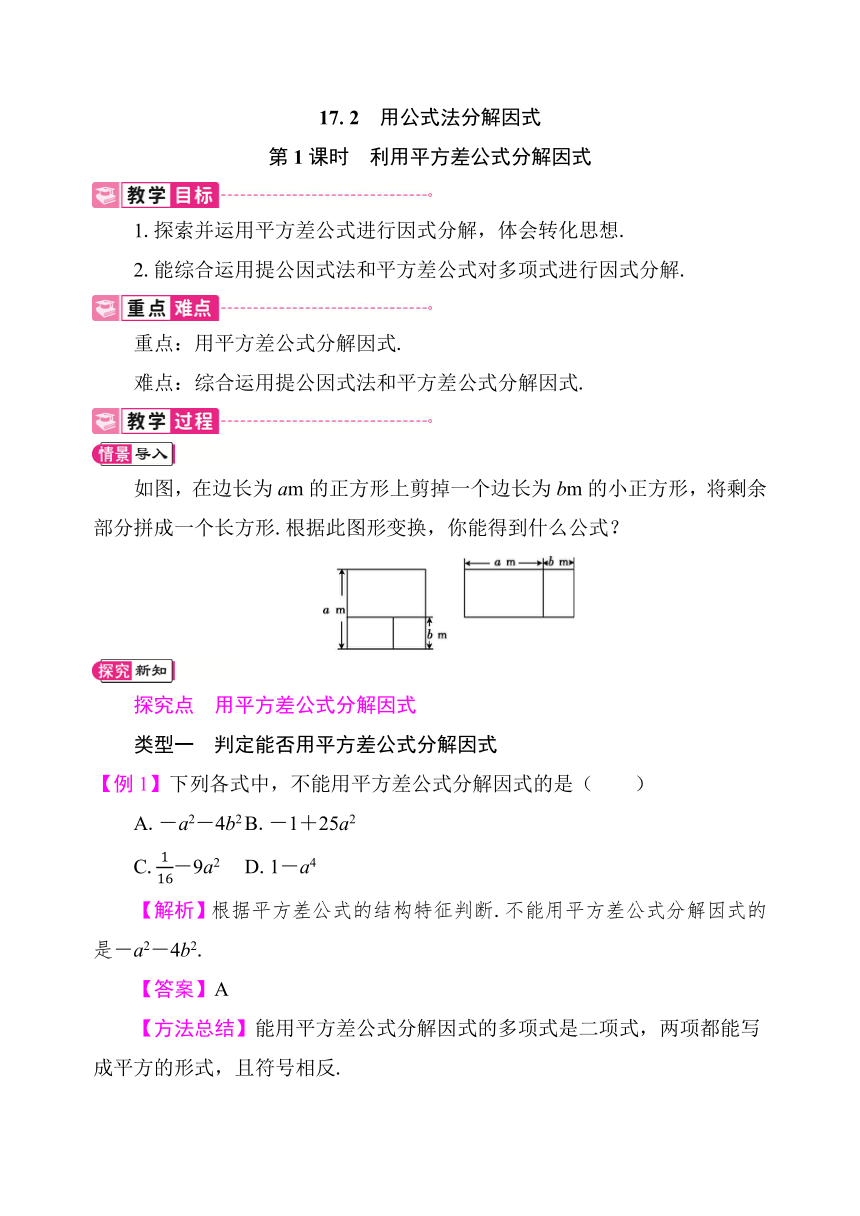 17. 2　用公式法分解因式

第 1 课时　利用平方差公式分解因式

教学目标

1. 探索并运用平方差公式进行因式分解，体会转化思想.

2. 能综合运用提公因式法和平方差公式对多项式进行因式分解.

重点难点

重点：用平方差公式分解因式.

难点：综合运用提公因式法和平方差公式分解因式.

教学过程

情景导入

如图，在边长为 $a$m 的正方形上剪掉一个边长为 $b$m 的小正方形，将剩余部分拼成一个长方形. 根据此图形变换，你能得到什么公式？

a m

b m

a m

b m

探究新知

探究点　用平方差公式分解因式

类型一　判定能否用平方差公式分解因式

【例 1】下列各式中，不能用平方差公式分解因式的是（　　）

A. $-a^2-4b^2$ B. $-1+25a^2$

C. $\frac{1}{16}-9a^2$　D. $1-a^4$

【解析】根据平方差公式的结构特征判断. 不能用平方差公式分解因式的是 $-a^2-4b^2$.

【答案】A

【方法总结】能用平方差公式分解因式的多项式是二项式，两项都能写成平方的形式，且符号相反.